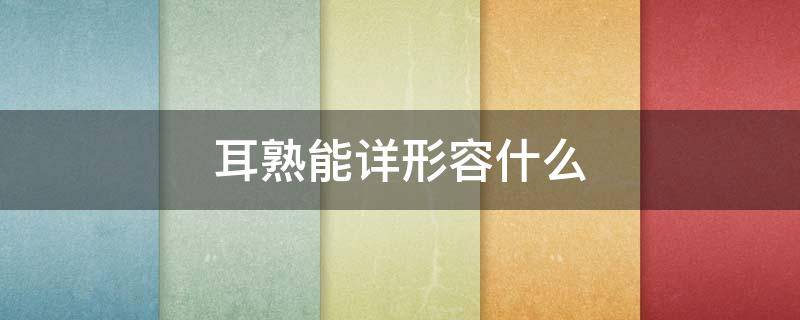 耳熟能详形容什么